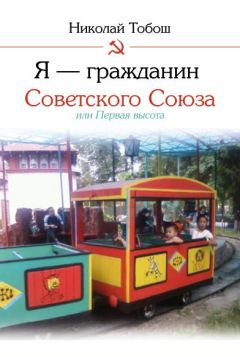 Николай Тобош

Я — гражданин Советского Союза

или Первая высота